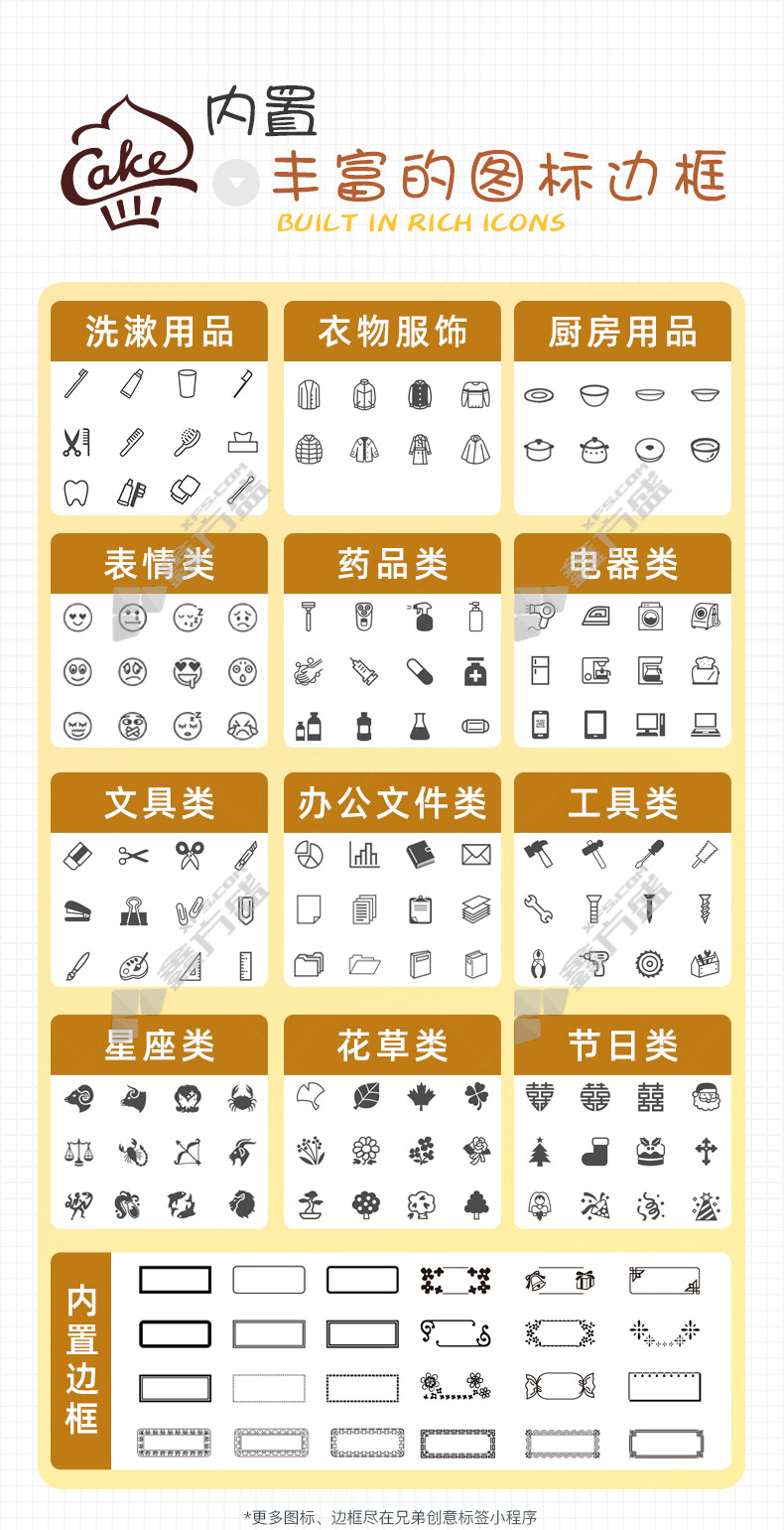 Cake

内置

丰富的图标边框

BUILT IN RICH ICONS

洗漱用品

衣物服饰

厨房用品

表情类

药品类

电器类

文具类

办公文件类

工具类

星座类

花草类

节日类

内置边框

*更多图标、边框尽在兄弟创意标签小程序